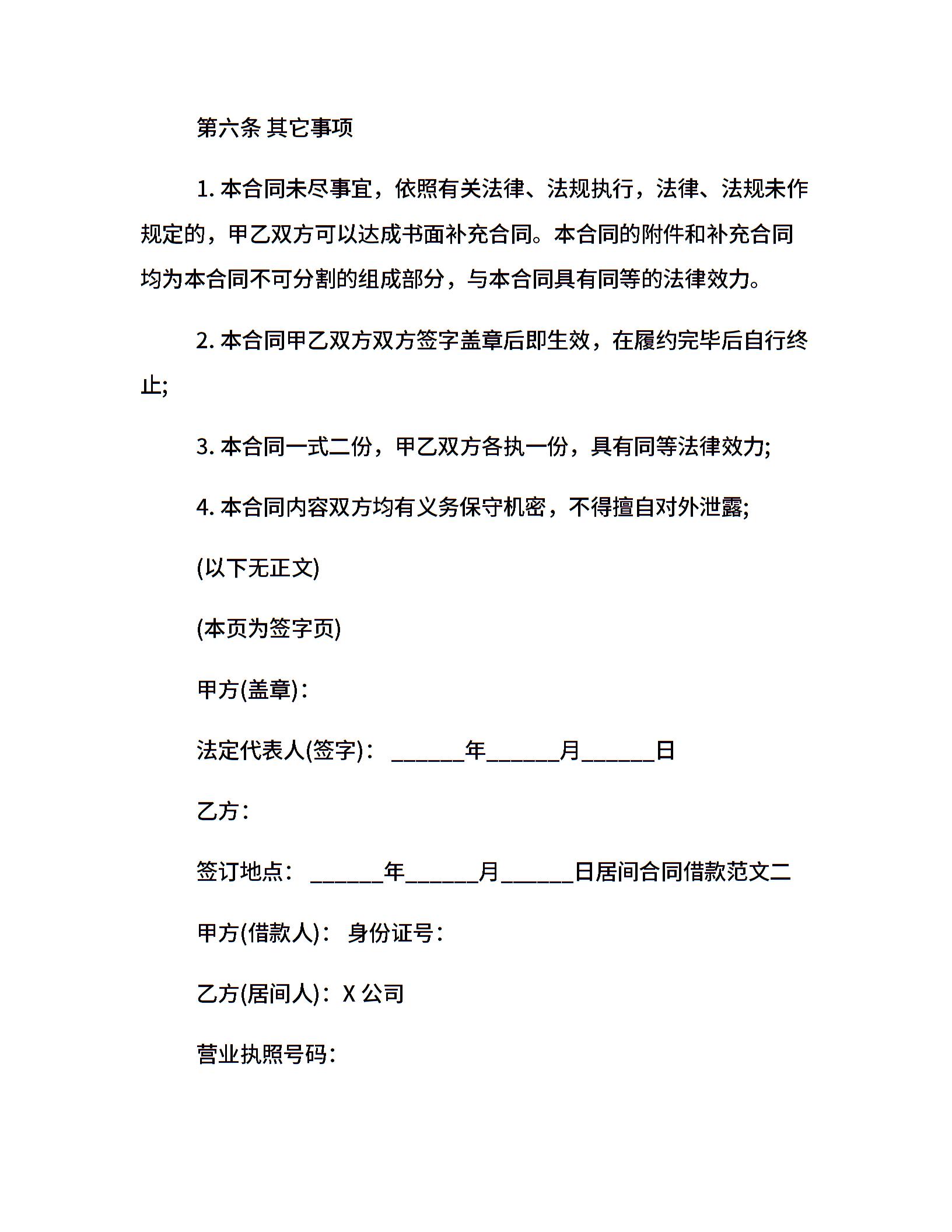 第六条 其它事项

1. 本合同未尽事宜，依照有关法律、法规执行，法律、法规未作规定的，甲乙双方可以达成书面补充合同。本合同的附件和补充合同均为本合同不可分割的组成部分，与本合同具有同等的法律效力。

2. 本合同甲乙双方双方签字盖章后即生效，在履约完毕后自行终止;

3. 本合同一式二份，甲乙双方各执一份，具有同等法律效力;

4. 本合同内容双方均有义务保守机密，不得擅自对外泄露;

(以下无正文)

(本页为签字页)

甲方(盖章)：

法定代表人(签字)： ______年______月______日

乙方：

签订地点： ______年______月______日居间合同借款范文二

甲方(借款人)： 身份证号：

乙方(居间人)：X 公司

营业执照号码：